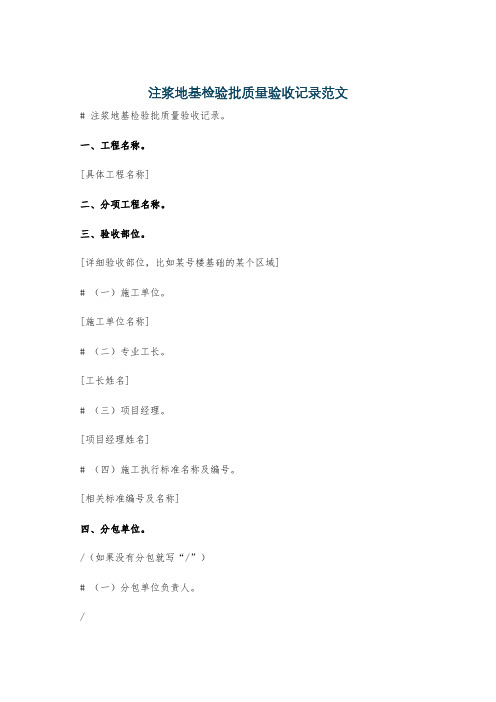 注浆地基检验批质量验收记录范文

# 注浆地基检验批质量验收记录。

一、工程名称。

[具体工程名称]

二、分项工程名称。

三、验收部位。

[详细验收部位，比如某号楼基础的某个区域]

# （一）施工单位。

[施工单位名称]

# （二）专业工长。

[工长姓名]

# （三）项目经理。

[项目经理姓名]

# （四）施工执行标准名称及编号。

[相关标准编号及名称]

四、分包单位。

/（如果没有分包就写“/”）

# （一）分包单位负责人。

/